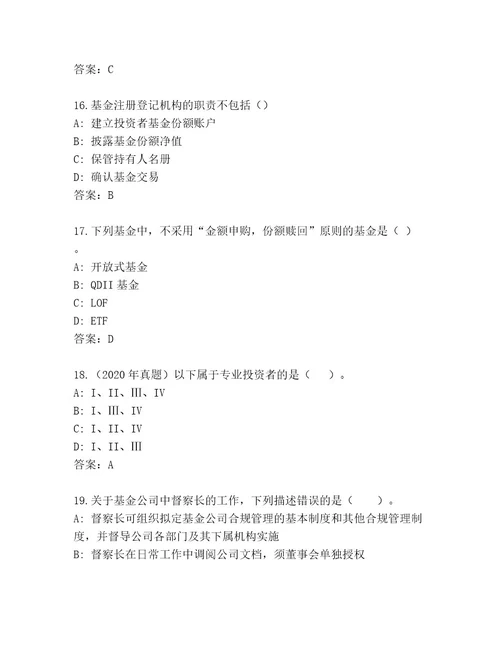 答案：C

16.基金注册登记机构的职责不包括（）
A：建立投资者基金份额账户
B：披露基金份额净值
C：保管持有人名册
D：确认基金交易
答案：B

17.下列基金中，不采用“金额申购，份额赎回”原则的基金是（ ）。
A：开放式基金
B：QDII 基金
C：LOF
D：ETF
答案：D

18.（2020 年真题）以下属于专业投资者的是（　）。
A：I、II、III、IV
B：I、III、IV
C：I、II、IV
D：I、II、III
答案：A

19.关于基金公司中督察长的工作，下列描述错误的是（　）。
A：督察长可组织拟定基金公司合规管理的基本制度和其他合规管理制度，并督导公司各部门及其下属机构实施
B：督察长在日常工作中调阅公司文档，须董事会单独授权